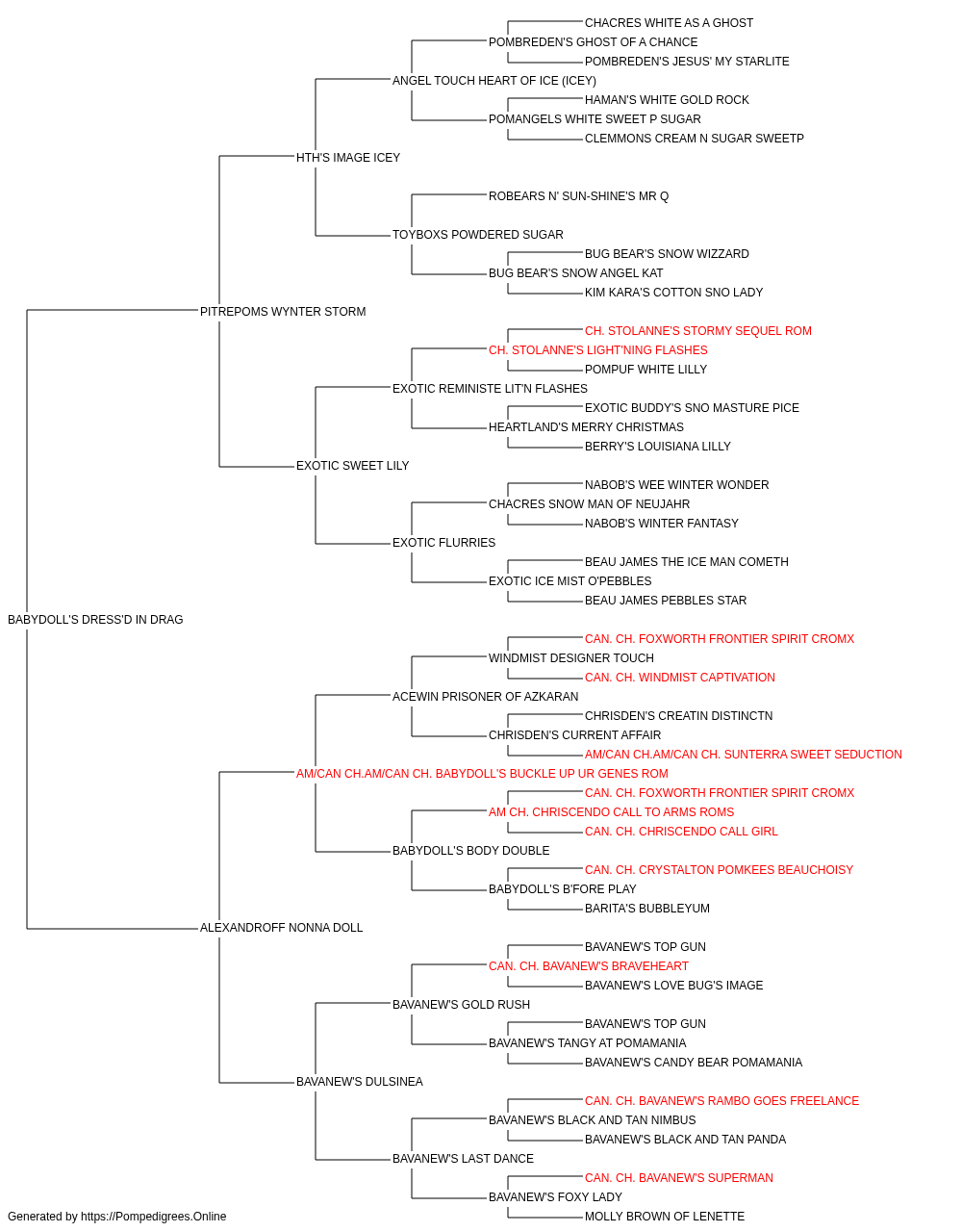 CHACRES WHITE AS A GHOST
POMBREDEN'S GHOST OF A CHANCE
POMBREDEN'S JESUS' MY STARLITE
ANGEL TOUCH HEART OF ICE (ICEY)
HAMAN'S WHITE GOLD ROCK
POMANGELS WHITE SWEET P SUGAR
CLEMMONS CREAM N SUGAR SWEETP
HTH'S IMAGE ICEY
ROBEARS N' SUN-SHINE'S MR Q
TOYBOXS POWDERED SUGAR
BUG BEAR'S SNOW WIZZARD
BUG BEAR'S SNOW ANGEL KAT
KIM KARA'S COTTON SNO LADY
PITREPOMS WYNTER STORM
CH. STOLANNE'S STORMY SEQUEL ROM
CH. STOLANNE'S LIGHT'NING FLASHES
POMPUF WHITE LILLY
EXOTIC REMINISTE LIT'N FLASHES
EXOTIC BUDDY'S SNO MASTURE PICE
HEARTLAND'S MERRY CHRISTMAS
BERRY'S LOUISIANA LILLY
EXOTIC SWEET LILY
NABOB'S WEE WINTER WONDER
CHACRES SNOW MAN OF NEUJAHR
NABOB'S WINTER FANTASY
EXOTIC FLURRIES
BEAU JAMES THE ICE MAN COMETH
EXOTIC ICE MIST O'PEBBLES
BEAU JAMES PEBBLES STAR
BABYDOLL'S DRESS'D IN DRAG
CAN. CH. FOXWORTH FRONTIER SPIRIT CROMX
WINDMIST DESIGNER TOUCH
CAN. CH. WINDMIST CAPTIVATION
ACEWIN PRISONER OF AZKARAN
CHRISDEN'S CREATIN DISTINCTN
CHRISDEN'S CURRENT AFFAIR
AM/CAN CH.AM/CAN CH. SUNTERRA SWEET SEDUCTION
AM/CAN CH.AM/CAN CH. BABYDOLL'S BUCKLE UP UR GENES ROM
CAN. CH. FOXWORTH FRONTIER SPIRIT CROMX
AM CH. CHRISCENDO CALL TO ARMS ROMS
CAN. CH. CHRISCENDO CALL GIRL
BABYDOLL'S BODY DOUBLE
CAN. CH. CRYSTALTON POMKEES BEAUCHOISY
BABYDOLL'S B'FORE PLAY
BARITA'S BUBBLEYUM
ALEXANDROFF NONNA DOLL
BAVANEW'S TOP GUN
CAN. CH. BAVANEW'S BRAVEHEART
BAVANEW'S LOVE BUG'S IMAGE
BAVANEW'S GOLD RUSH
BAVANEW'S TOP GUN
BAVANEW'S TANGY AT POMAMANIA
BAVANEW'S CANDY BEAR POMAMANIA
BAVANEW'S DULSINEA
CAN. CH. BAVANEW'S RAMBO GOES FREELANCE
BAVANEW'S BLACK AND TAN NIMBUS
BAVANEW'S BLACK AND TAN PANDA
BAVANEW'S LAST DANCE
CAN. CH. BAVANEW'S SUPERMAN
BAVANEW'S FOXY LADY
MOLLY BROWN OF LENETTE
Generated by https://Pompedigrees.Online